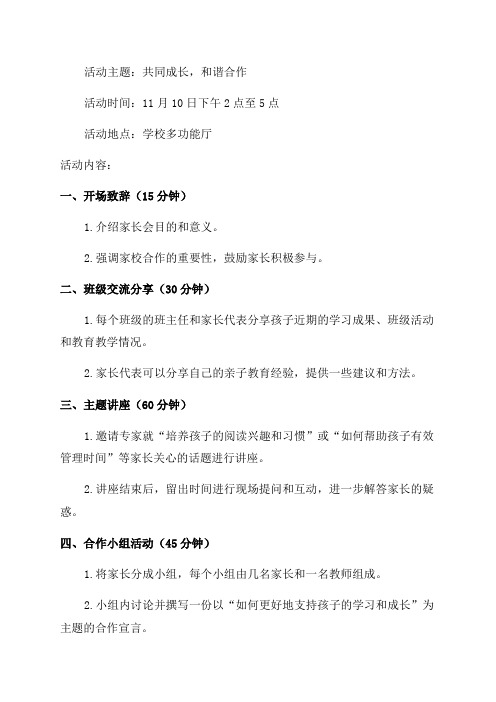 活动主题：共同成长，和谐合作

活动时间：11 月 10 日下午 2 点至 5 点

活动地点：学校多功能厅

活动内容：

一、开场致辞（15 分钟）

1. 介绍家长会目的和意义。

2. 强调家校合作的重要性，鼓励家长积极参与。

二、班级交流分享（30 分钟）

1. 每个班级的班主任和家长代表分享孩子近期的学习成果、班级活动和教育教学情况。

2. 家长代表可以分享自己的亲子教育经验，提供一些建议和方法。

三、主题讲座（60 分钟）

1. 邀请专家就“培养孩子的阅读兴趣和习惯”或“如何帮助孩子有效管理时间”等家长关心的话题进行讲座。

2. 讲座结束后，留出时间进行现场提问和互动，进一步解答家长的疑惑。

四、合作小组活动（45 分钟）

1. 将家长分成小组，每个小组由几名家长和一名教师组成。

2. 小组内讨论并撰写一份以“如何更好地支持孩子的学习和成长”为主题的合作宣言。